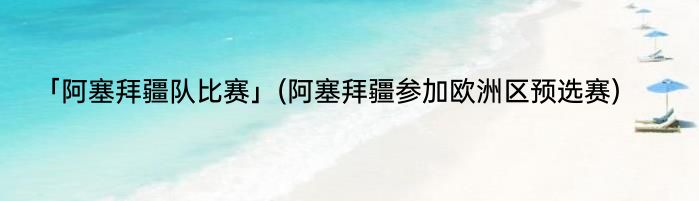 「阿塞拜疆队比赛」(阿塞拜疆参加欧洲区预选赛)